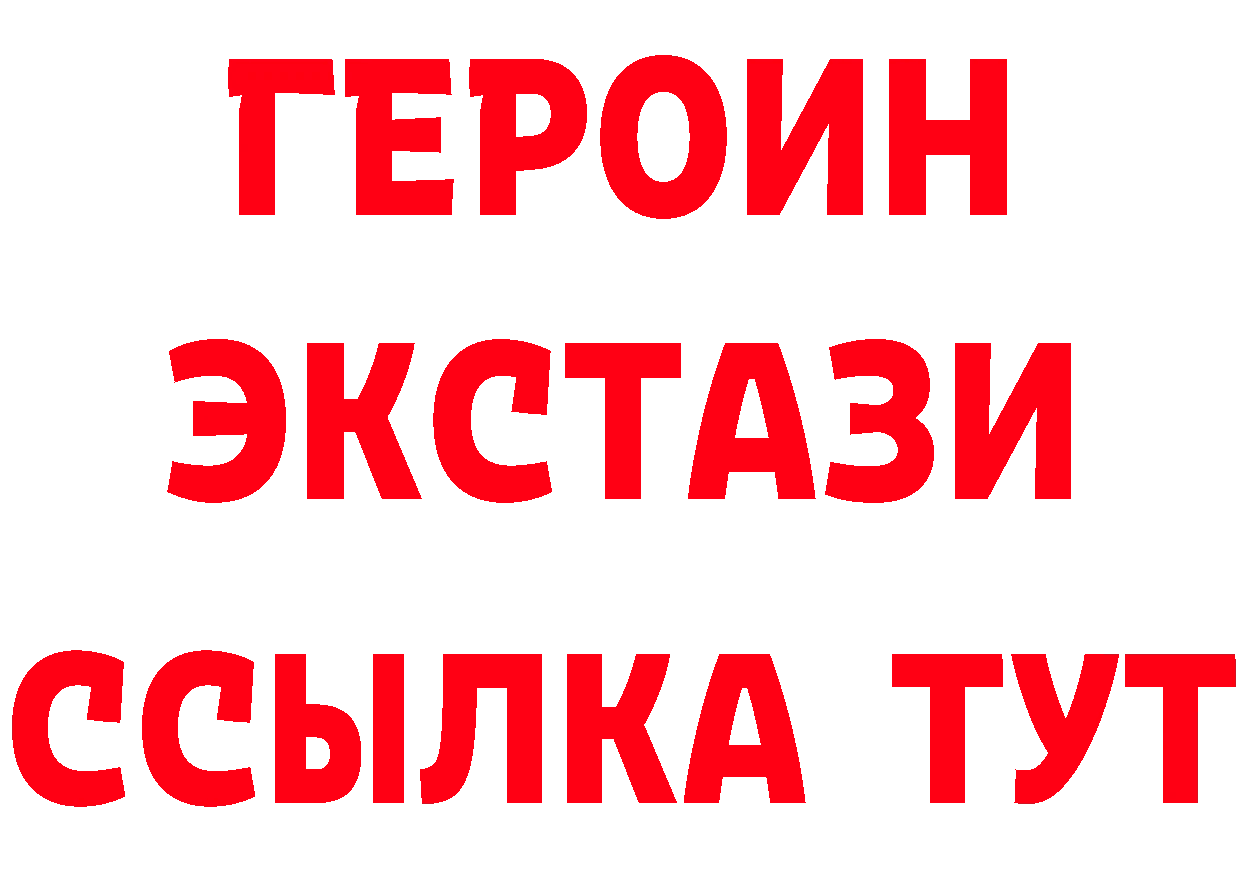 ГЕРОИН
ЭКСТАЗИ
ССЫЛКА ТУТ